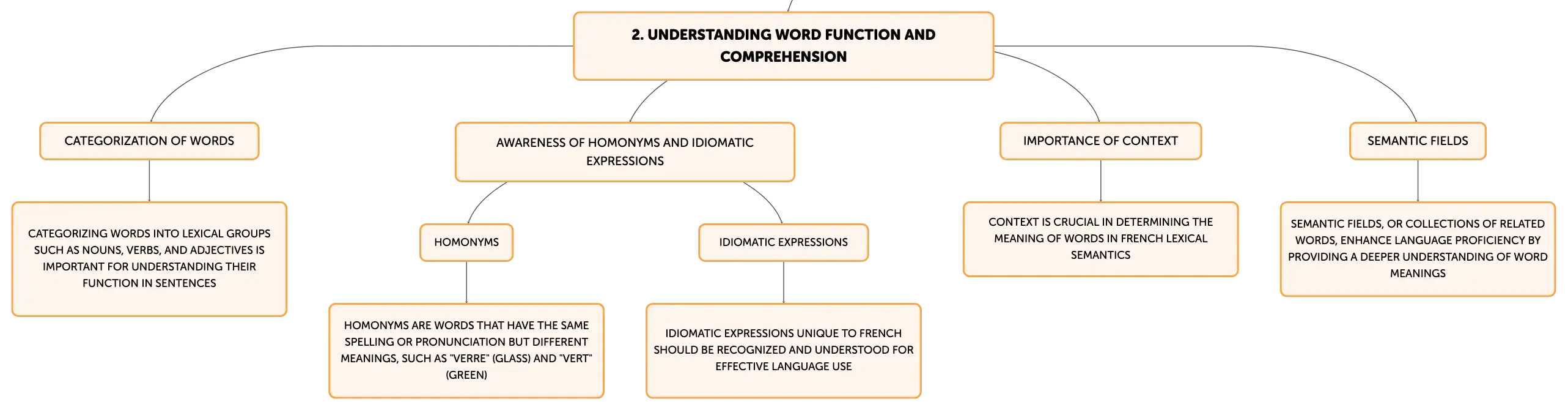 2. UNDERSTANDING WORD FUNCTION AND COMPREHENSION

CATEGORIZATION OF WORDS

CATEGORIZING WORDS INTO LEXICAL GROUPS SUCH AS NOUNS, VERBS, AND ADJECTIVES IS IMPORTANT FOR UNDERSTANDING THEIR FUNCTION IN SENTENCES

AWARENESS OF HOMONYMS AND IDIOMATIC EXPRESSIONS

HOMONYMS

HOMONYMS ARE WORDS THAT HAVE THE SAME SPELLING OR PRONUNCIATION BUT DIFFERENT MEANINGS, SUCH AS "VERRE" (GLASS) AND "VERT" (GREEN)

IDIOMATIC EXPRESSIONS

IDIOMATIC EXPRESSIONS UNIQUE TO FRENCH SHOULD BE RECOGNIZED AND UNDERSTOOD FOR EFFECTIVE LANGUAGE USE

IMPORTANCE OF CONTEXT

CONTEXT IS CRUCIAL IN DETERMINING THE MEANING OF WORDS IN FRENCH LEXICAL SEMANTICS

SEMANTIC FIELDS

SEMANTIC FIELDS, OR COLLECTIONS OF RELATED WORDS, ENHANCE LANGUAGE PROFICIENCY BY PROVIDING A DEEPER UNDERSTANDING OF WORD MEANINGS